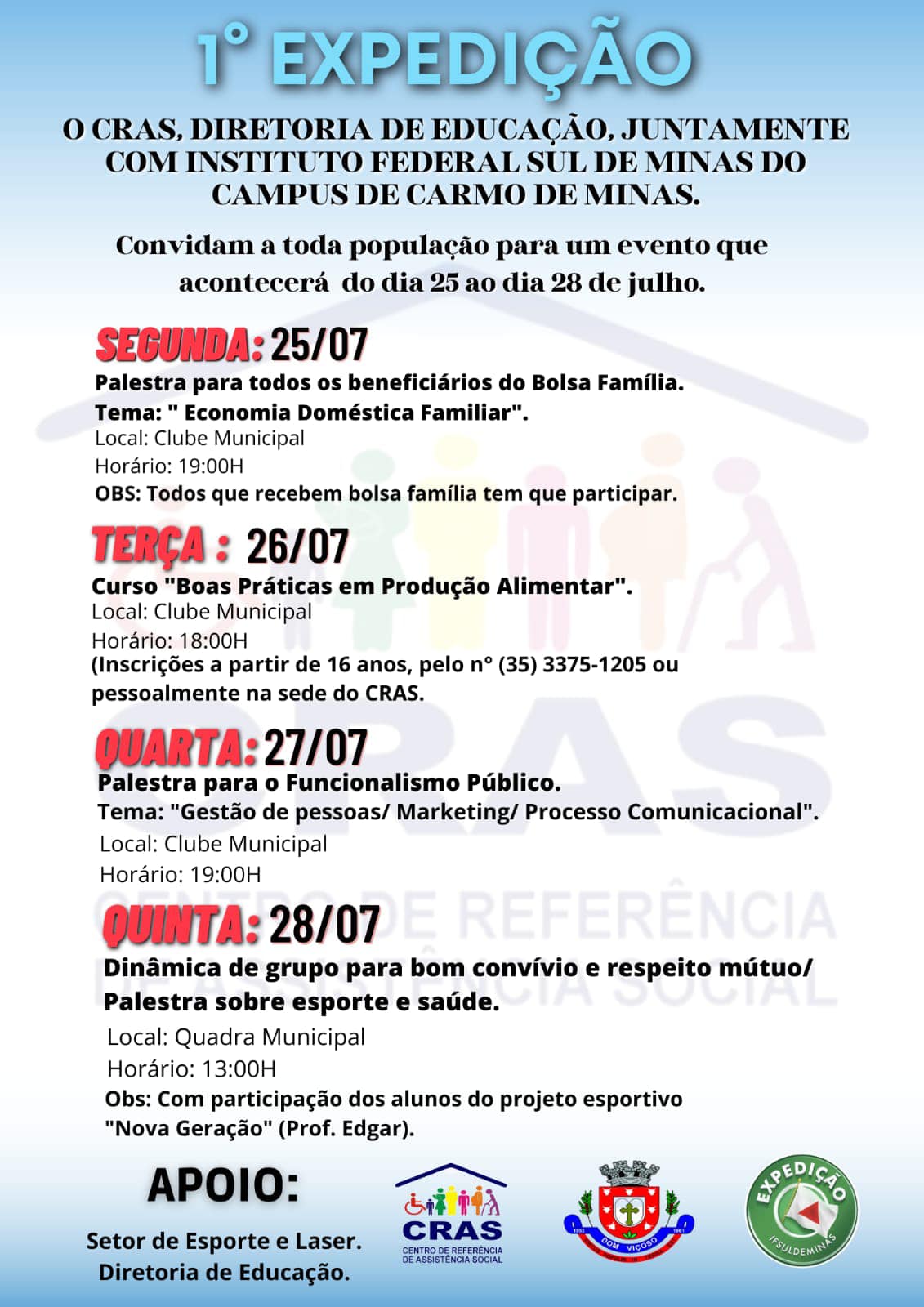 1° EXPEDIÇÃO

O CRAS, DIRETORIA DE EDUCAÇÃO, JUNTAMENTE COM INSTITUTO FEDERAL SUL DE MINAS DO CAMPUS DE CARMO DE MINAS.

Convidam a toda população para um evento que acontecerá do dia 25 ao dia 28 de julho.

SEGUNDA: 25/07
Palestra para todos os beneficiários do Bolsa Família.
Tema: " Economia Doméstica Familiar".
Local: Clube Municipal
Horário: 19:00H
OBS: Todos que recebem bolsa família tem que participar.

TERÇA : 26/07
Curso "Boas Práticas em Produção Alimentar".
Local: Clube Municipal
Horário: 18:00H
(Inscrições a partir de 16 anos, pelo n° (35) 3375-1205 ou pessoalmente na sede do CRAS.

QUARTA: 27/07
Palestra para o Funcionalismo Público.
Tema: "Gestão de pessoas/ Marketing/ Processo Comunicacional".
Local: Clube Municipal
Horário: 19:00H

QUINTA: 28/07
Dinâmica de grupo para bom convívio e respeito mútuo/ Palestra sobre esporte e saúde.
Local: Quadra Municipal
Horário: 13:00H
Obs: Com participação dos alunos do projeto esportivo "Nova Geração" (Prof. Edgar).

APOIO:
Setor de Esporte e Laser.
Diretoria de Educação.

CRAS
CENTRO DE REFERÊNCIA DE ASSISTÊNCIA SOCIAL

1953 DOM VIÇOSO 1961

EXPEDIÇÃO
IFSULDEMINAS